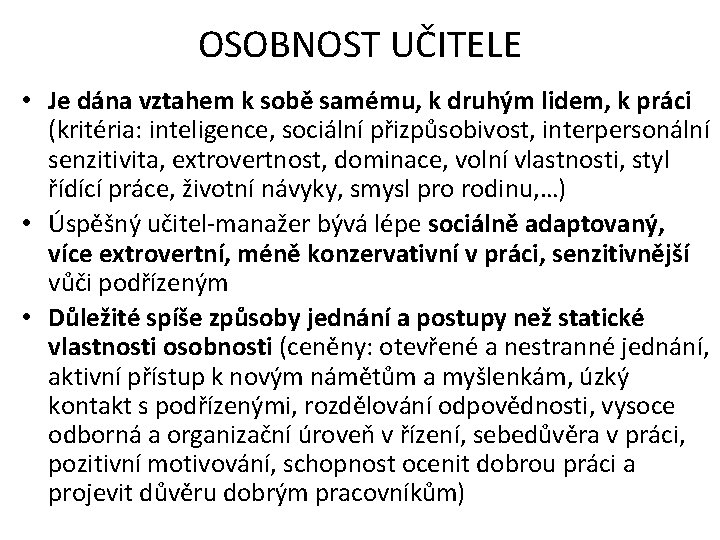 OSOBNOST UČITELE

• Je dána vztahem k sobě samému, k druhým lidem, k práci (kritéria: inteligence, sociální přizpůsobivost, interpersonální senzitivita, extrovertnost, dominace, volní vlastnosti, styl řídící práce, životní návyky, smysl pro rodinu,…)
• Úspěšný učitel-manažer bývá lépe sociálně adaptovaný, více extrovertní, méně konzervativní v práci, senzitivnější vůči podřízeným
• Důležité spíše způsoby jednání a postupy než statické vlastnosti osobnosti (ceněny: otevřené a nestranné jednání, aktivní přístup k novým námětům a myšlenkám, úzký kontakt s podřízenými, rozdělování odpovědnosti, vysoce odborná a organizační úroveň v řízení, sebedůvěra v práci, pozitivní motivování, schopnost ocenit dobrou práci a projevit důvěru dobrým pracovníkům)